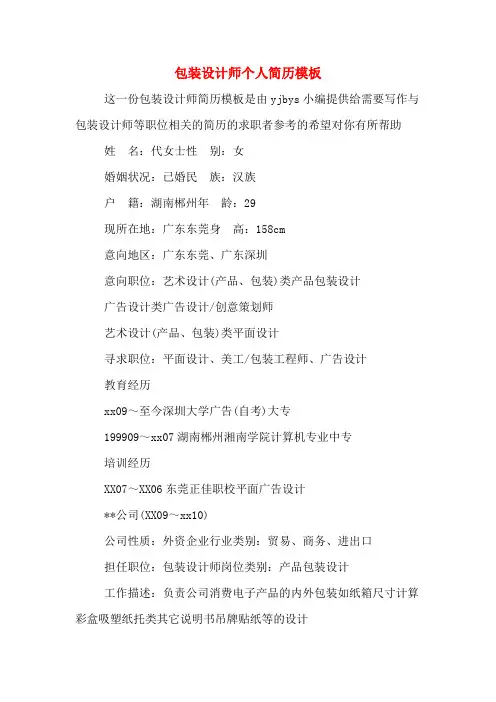 包装设计师个人简历模板

这一份包装设计师简历模板是由 yjbys 小编提供给需要写作与包装设计师等职位相关的简历的求职者参考的希望对你有所帮助

姓　名：代女士性　别：女

婚姻状况：已婚民　族：汉族

户　籍：湖南郴州年　龄：29

现所在地：广东东莞身　高：158cm

意向地区：广东东莞、广东深圳

意向职位：艺术设计(产品、包装)类产品包装设计

广告设计类广告设计/创意策划师

艺术设计(产品、包装)类平面设计

寻求职位：平面设计、美工/包装工程师、广告设计

教育经历

xx09～至今深圳大学广告(自考)大专

199909～xx07 湖南郴州湘南学院计算机专业中专

培训经历

XX07～XX06 东莞正佳职校平面广告设计

**公司(XX09～xx10)

公司性质：外资企业行业类别：贸易、商务、进出口

担任职位：包装设计师岗位类别：产品包装设计

工作描述：负责公司消费电子产品的内外包装如纸箱尺寸计算彩盒吸塑纸托类其它说明书吊牌贴纸等的设计